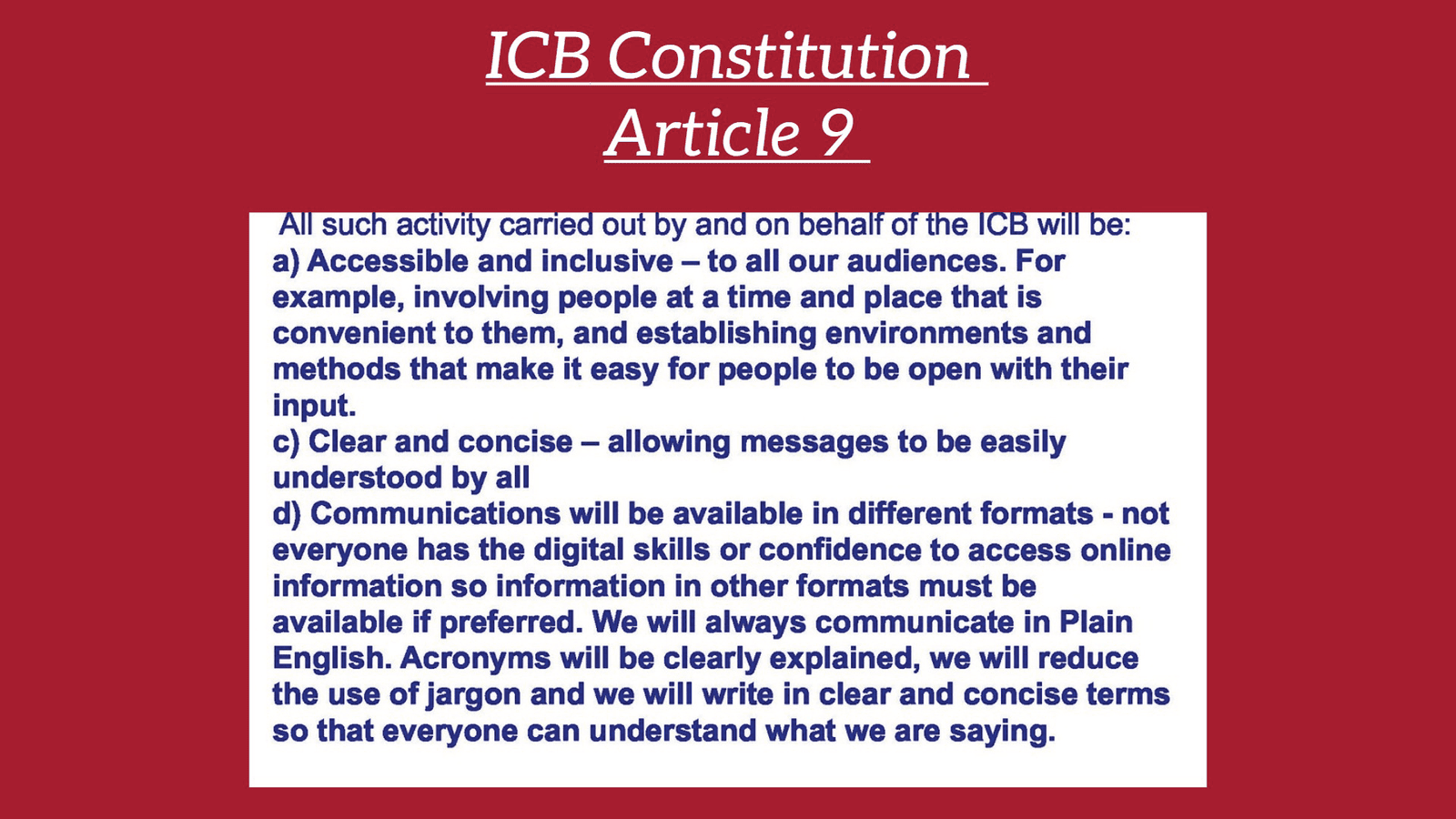 ICB Constitution

Article 9

All such activity carried out by and on behalf of the ICB will be:

a) Accessible and inclusive – to all our audiences. For example, involving people at a time and place that is convenient to them, and establishing environments and methods that make it easy for people to be open with their input.

c) Clear and concise – allowing messages to be easily understood by all

d) Communications will be available in different formats - not everyone has the digital skills or confidence to access online information so information in other formats must be available if preferred. We will always communicate in Plain English. Acronyms will be clearly explained, we will reduce the use of jargon and we will write in clear and concise terms so that everyone can understand what we are saying.